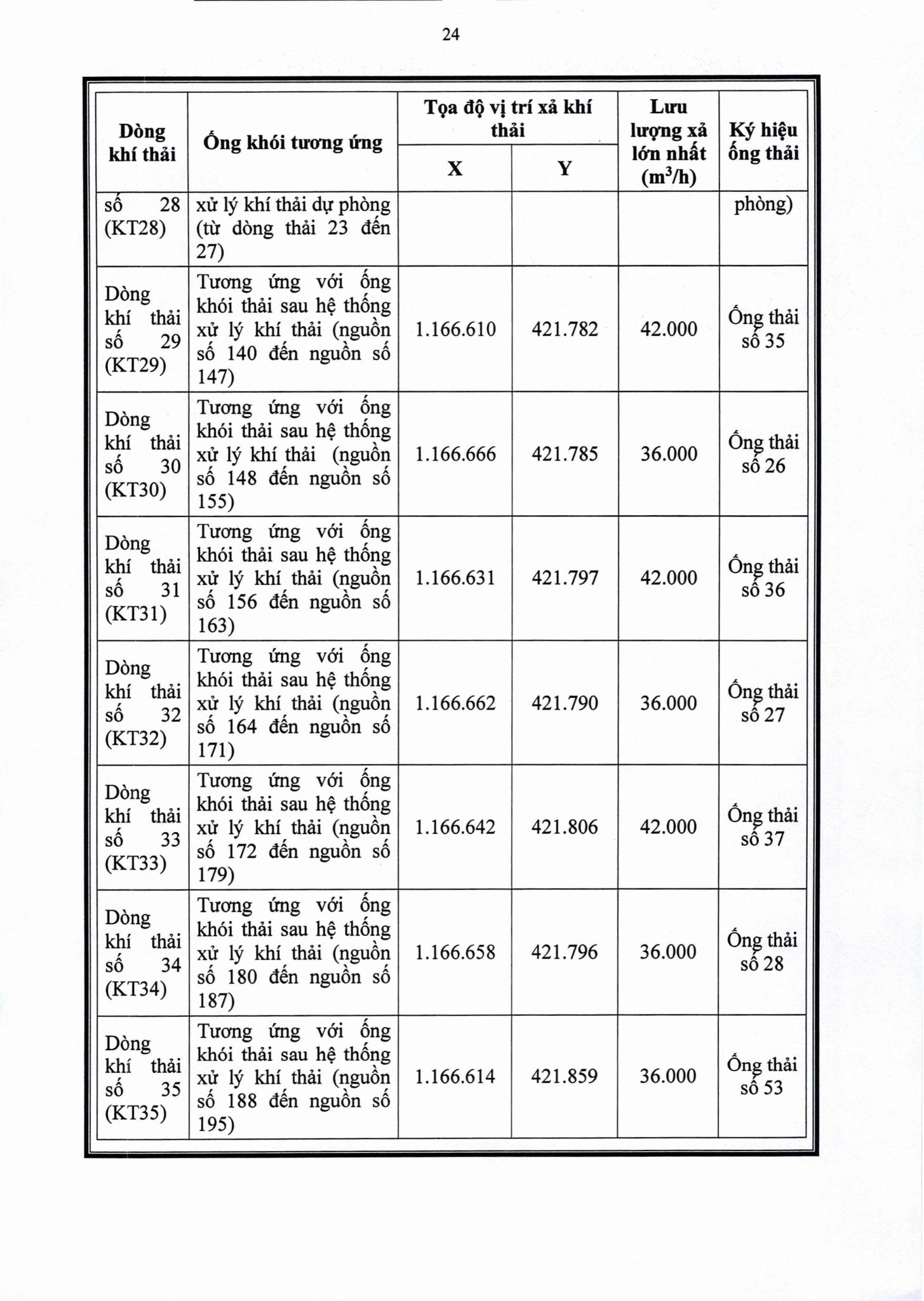 24

| Dòng khí thải | Ống khói tương ứng | Tọa độ vị trí xả khí thải X | Tọa độ vị trí xả khí thải Y | Lưu lượng xả lớn nhất ($m^3/h$) | Ký hiệu ống thải |
|---|---|---|---|---|---|
| số 28 (KT28) | xử lý khí thải dự phòng (từ dòng thải 23 đến 27) | | | | phòng) |
| Dòng khí thải số 29 (KT29) | Tương ứng với ống khói thải sau hệ thống xử lý khí thải (nguồn số 140 đến nguồn số 147) | 1.166.610 | 421.782 | 42.000 | Ống thải số 35 |
| Dòng khí thải số 30 (KT30) | Tương ứng với ống khói thải sau hệ thống xử lý khí thải (nguồn số 148 đến nguồn số 155) | 1.166.666 | 421.785 | 36.000 | Ống thải số 26 |
| Dòng khí thải số 31 (KT31) | Tương ứng với ống khói thải sau hệ thống xử lý khí thải (nguồn số 156 đến nguồn số 163) | 1.166.631 | 421.797 | 42.000 | Ống thải số 36 |
| Dòng khí thải số 32 (KT32) | Tương ứng với ống khói thải sau hệ thống xử lý khí thải (nguồn số 164 đến nguồn số 171) | 1.166.662 | 421.790 | 36.000 | Ống thải số 27 |
| Dòng khí thải số 33 (KT33) | Tương ứng với ống khói thải sau hệ thống xử lý khí thải (nguồn số 172 đến nguồn số 179) | 1.166.642 | 421.806 | 42.000 | Ống thải số 37 |
| Dòng khí thải số 34 (KT34) | Tương ứng với ống khói thải sau hệ thống xử lý khí thải (nguồn số 180 đến nguồn số 187) | 1.166.658 | 421.796 | 36.000 | Ống thải số 28 |
| Dòng khí thải số 35 (KT35) | Tương ứng với ống khói thải sau hệ thống xử lý khí thải (nguồn số 188 đến nguồn số 195) | 1.166.614 | 421.859 | 36.000 | Ống thải số 53 |